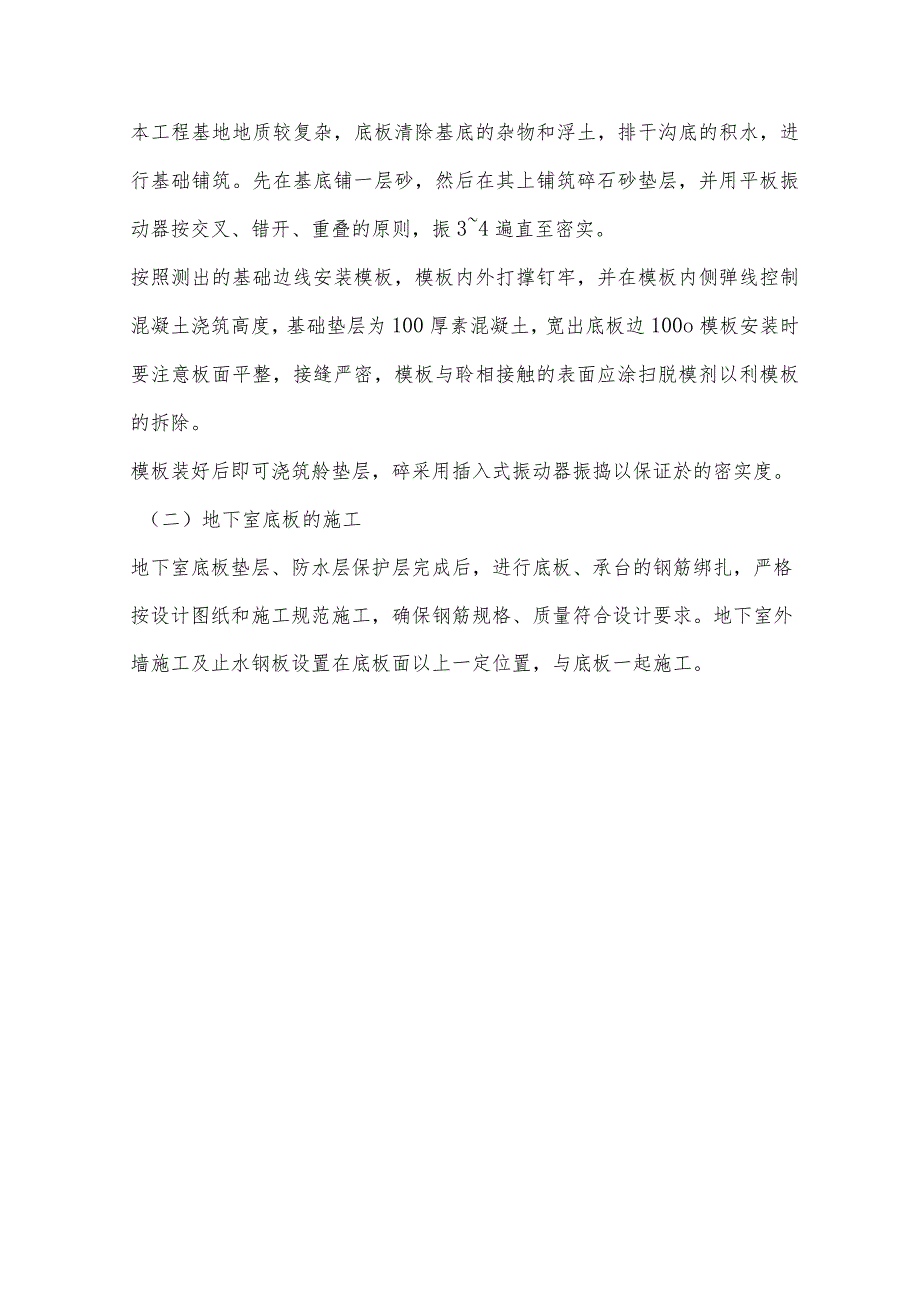 本工程基地地质较复杂，底板清除基底的杂物和浮土，排干沟底的积水，进行基础铺筑。先在基底铺一层砂，然后在其上铺筑碎石砂垫层，并用平板振动器按交叉、错开、重叠的原则，振3~4遍直至密实。

按照测出的基础边线安装模板，模板内外打撑钉牢，并在模板内侧弹线控制混凝土浇筑高度，基础垫层为100厚素混凝土，宽出底板边100o模板安装时要注意板面平整，接缝严密，模板与聆相接触的表面应涂扫脱模剂以利模板的拆除。

模板装好后即可浇筑舲垫层，碎采用插入式振动器振捣以保证於的密实度。

（二）地下室底板的施工

地下室底板垫层、防水层保护层完成后，进行底板、承台的钢筋绑扎，严格按设计图纸和施工规范施工，确保钢筋规格、质量符合设计要求。地下室外墙施工及止水钢板设置在底板面以上一定位置，与底板一起施工。